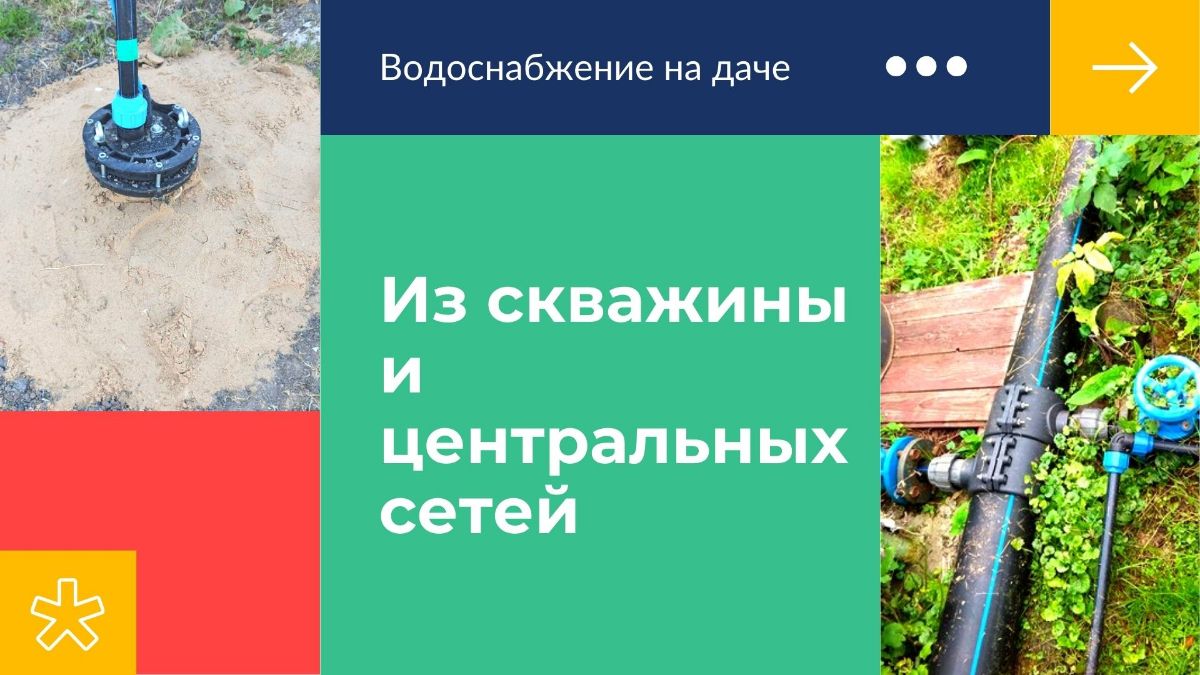 Водоснабжение на даче

Из скважины и центральных сетей